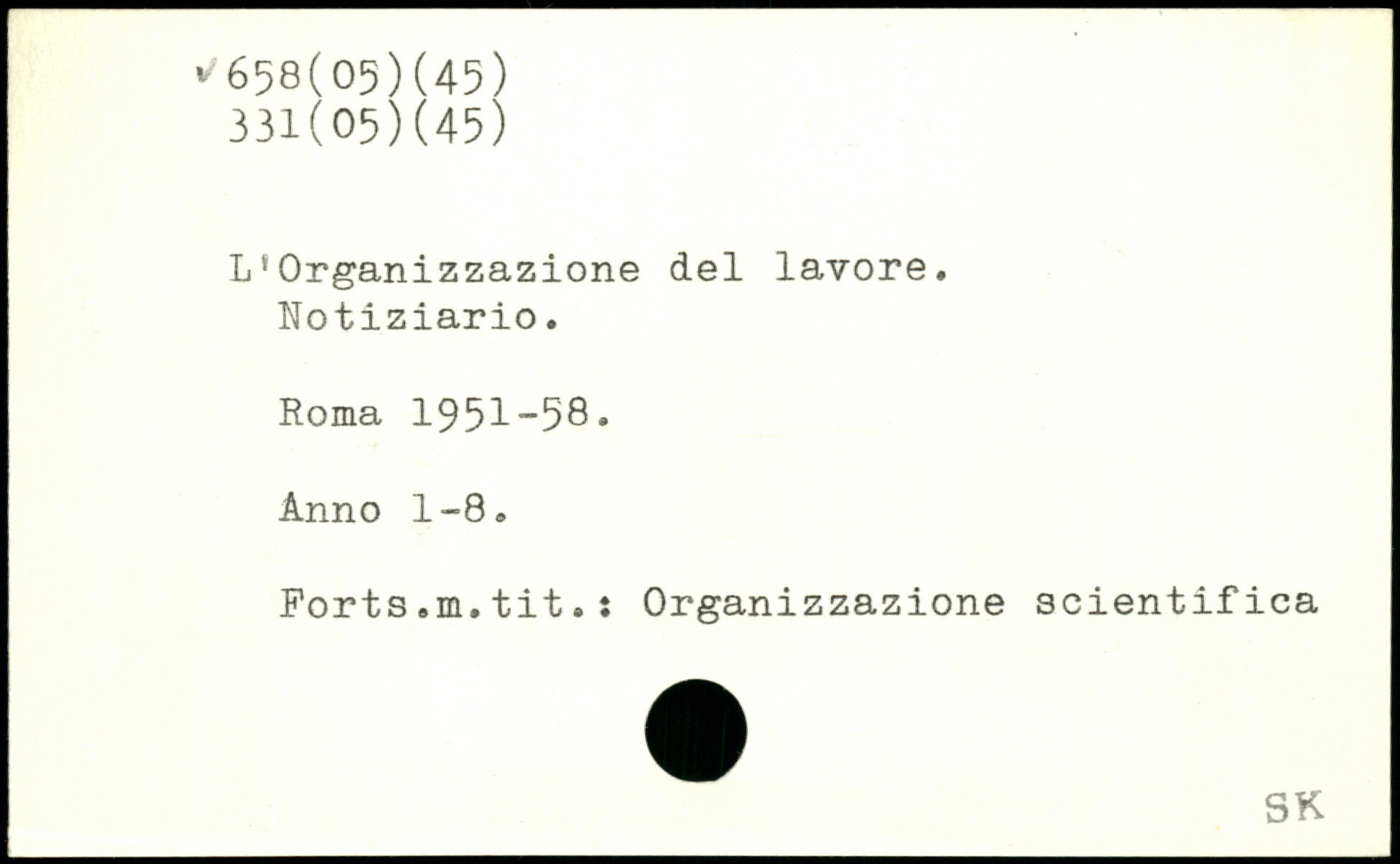 ✓658(05)(45)
331(05)(45)

L'Organizzazione del lavore.
Notiziario.

Roma 1951-58.

Anno 1-8.

Forts.m.tit.: Organizzazione scientifica

SK